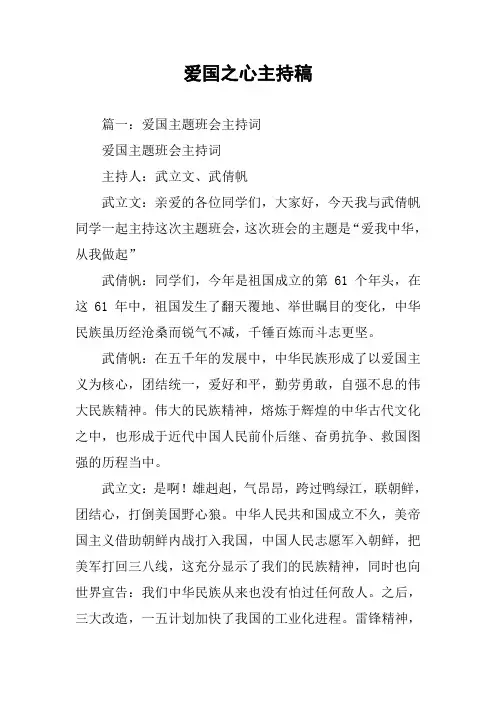 爱国之心主持稿

篇一：爱国主题班会主持词

爱国主题班会主持词

主持人：武立文、武倩帆

武立文：亲爱的各位同学们，大家好，今天我与武倩帆同学一起主持这次主题班会，这次班会的主题是“爱我中华，从我做起”

武倩帆：同学们，今年是祖国成立的第 61 个年头，在这 61 年中，祖国发生了翻天覆地、举世瞩目的变化，中华民族虽历经沧桑而锐气不减，千锤百炼而斗志更坚。

武倩帆：在五千年的发展中，中华民族形成了以爱国主义为核心，团结统一，爱好和平，勤劳勇敢，自强不息的伟大民族精神。伟大的民族精神，熔炼于辉煌的中华古代文化之中，也形成于近代中国人民前仆后继、奋勇抗争、救国图强的历程当中。

武立文：是啊！雄赳赳，气昂昂，跨过鸭绿江，联朝鲜，团结心，打倒美国野心狼。中华人民共和国成立不久，美帝国主义借助朝鲜内战打入我国，中国人民志愿军入朝鲜，把美军打回三八线，这充分显示了我们的民族精神，同时也向世界宣告：我们中华民族从来也没有怕过任何敌人。之后，三大改造，一五计划加快了我国的工业化进程。雷锋精神，